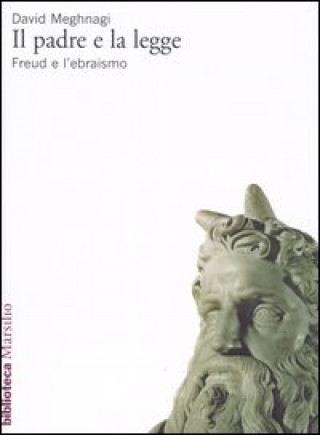 David Meghnagi
Il padre e la legge
Freud e l'ebraismo

biblioteca Marsilio